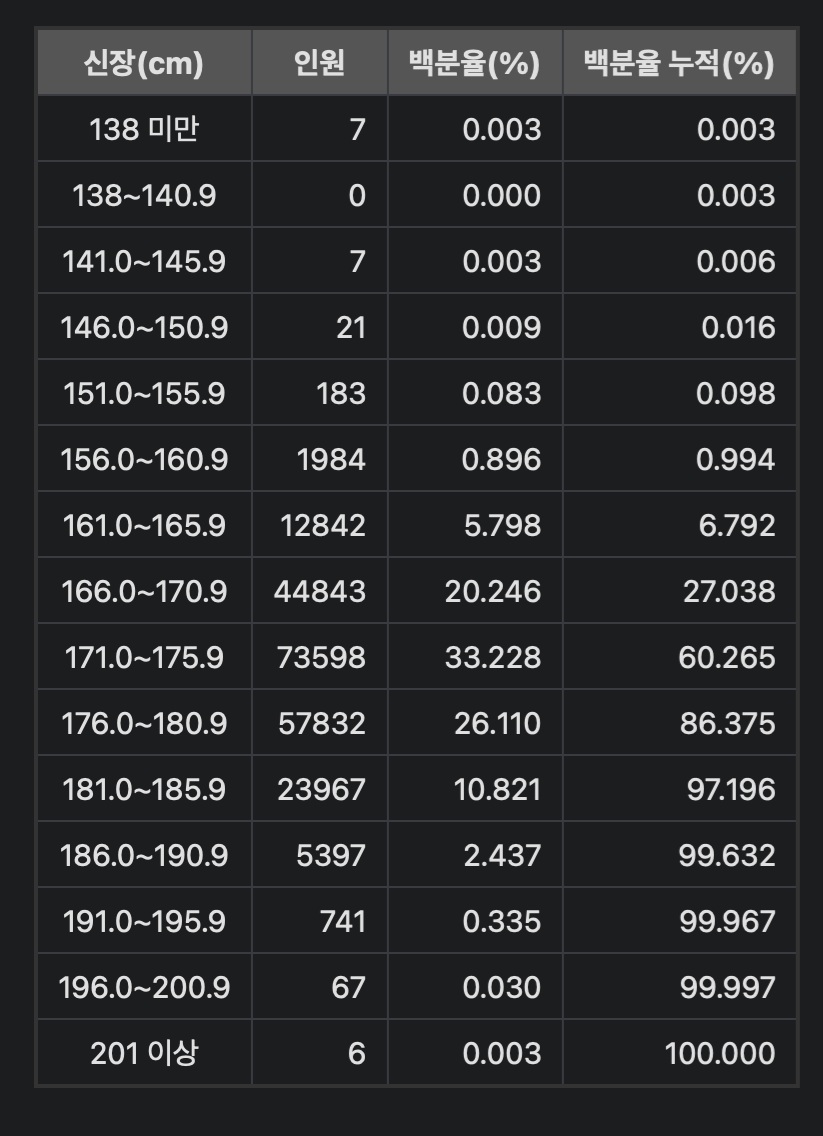 | 신장(cm) | 인원 | 백분율(%) | 백분율 누적(%) |
|---|---|---|---|
| 138 미만 | 7 | 0.003 | 0.003 |
| 138~140.9 | 0 | 0.000 | 0.003 |
| 141.0~145.9 | 7 | 0.003 | 0.006 |
| 146.0~150.9 | 21 | 0.009 | 0.016 |
| 151.0~155.9 | 183 | 0.083 | 0.098 |
| 156.0~160.9 | 1984 | 0.896 | 0.994 |
| 161.0~165.9 | 12842 | 5.798 | 6.792 |
| 166.0~170.9 | 44843 | 20.246 | 27.038 |
| 171.0~175.9 | 73598 | 33.228 | 60.265 |
| 176.0~180.9 | 57832 | 26.110 | 86.375 |
| 181.0~185.9 | 23967 | 10.821 | 97.196 |
| 186.0~190.9 | 5397 | 2.437 | 99.632 |
| 191.0~195.9 | 741 | 0.335 | 99.967 |
| 196.0~200.9 | 67 | 0.030 | 99.997 |
| 201 이상 | 6 | 0.003 | 100.000 |